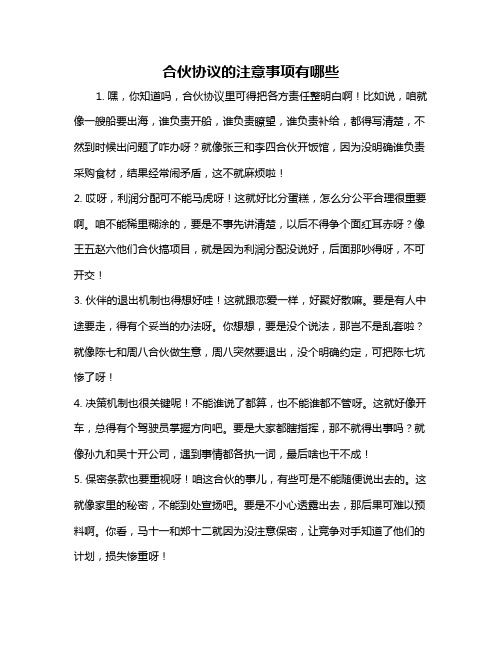 合伙协议的注意事项有哪些

1. 嘿，你知道吗，合伙协议里可得把各方责任整明白啊！比如说，咱就像一艘船要出海，谁负责开船，谁负责瞭望，谁负责补给，都得写清楚，不然到时候出问题了咋办呀？就像张三和李四合伙开饭馆，因为没明确谁负责采购食材，结果经常闹矛盾，这不就麻烦啦！

2. 哎呀，利润分配可不能马虎呀！这就好比分蛋糕，怎么分公平合理很重要啊。咱不能稀里糊涂的，要是不事先讲清楚，以后不得争个面红耳赤呀？像王五赵六他们合伙搞项目，就是因为利润分配没说好，后面那吵得呀，不可开交！

3. 伙伴的退出机制也得想好哇！这就跟恋爱一样，好聚好散嘛。要是有人中途要走，得有个妥当的办法呀。你想想，要是没个说法，那岂不是乱套啦？就像陈七和周八合伙做生意，周八突然要退出，没个明确约定，可把陈七坑惨了呀！

4. 决策机制也很关键呢！不能谁说了都算，也不能谁都不管呀。这就好像开车，总得有个驾驶员掌握方向吧。要是大家都瞎指挥，那不就得出事吗？就像孙九和吴十开公司，遇到事情都各执一词，最后啥也干不成！

5. 保密条款也要重视呀！咱这合伙的事儿，有些可是不能随便说出去的。这就像家里的秘密，不能到处宣扬吧。要是不小心透露出去，那后果可难以预料啊。你看，马十一和郑十二就因为没注意保密，让竞争对手知道了他们的计划，损失惨重呀！